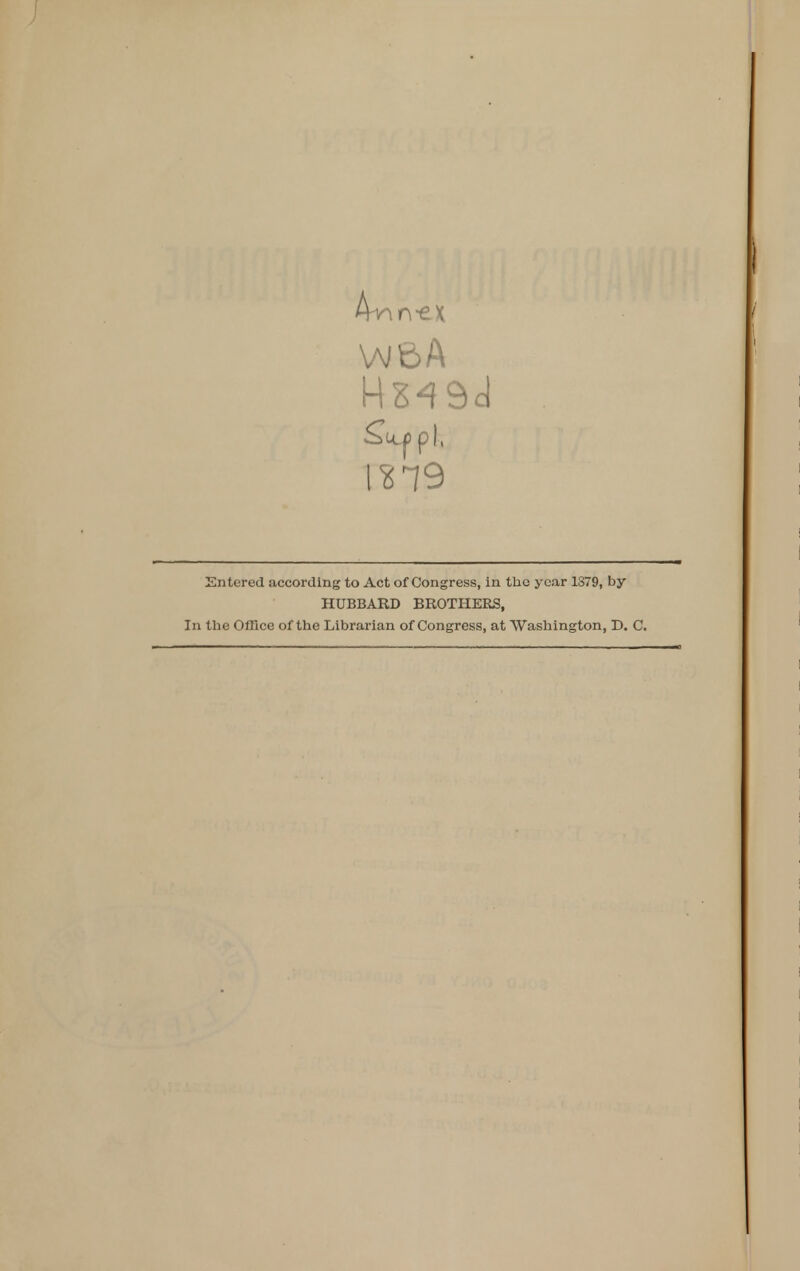 Annex
WBA
H849d
Suppl.
1879

Entered according to Act of Congress, in the year 1879, by HUBBARD BROTHERS, In the Office of the Librarian of Congress, at Washington, D. C.